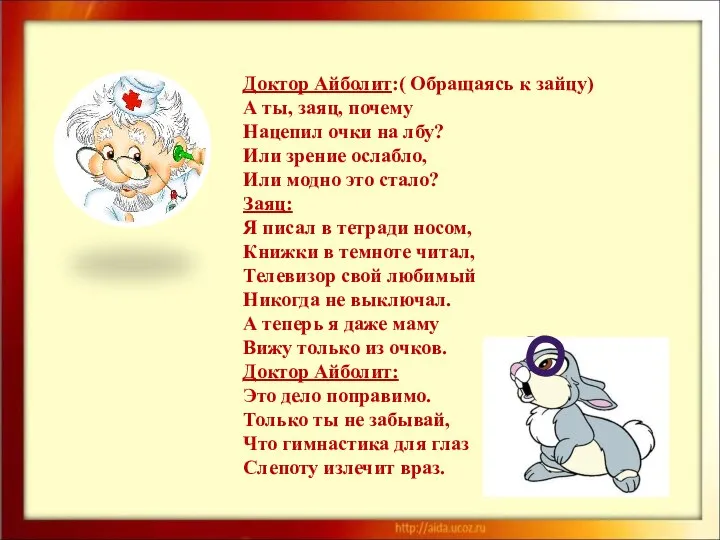 Доктор Айболит:( Обращаясь к зайцу)
А ты, заяц, почему
Нацепил очки на лбу?
Или зрение ослабло,
Или модно это стало?
Заяц:
Я писал в тетради носом,
Книжки в темноте читал,
Телевизор свой любимый
Никогда не выключал.
А теперь я даже маму
Вижу только из очков.
Доктор Айболит:
Это дело поправимо.
Только ты не забывай,
Что гимнастика для глаз
Слепоту излечит враз.

http://aida.ucoz.ru